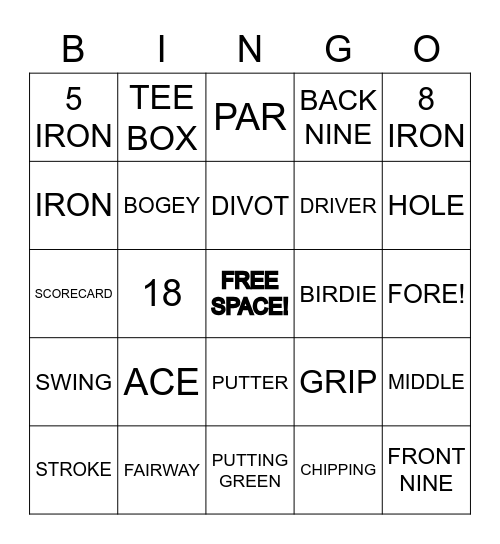 | B | I | N | G | O |
|---|---|---|---|---|
| 5 IRON | TEE BOX | PAR | BACK NINE | 8 IRON |
| IRON | BOGEY | DIVOT | DRIVER | HOLE |
| SCORECARD | 18 | FREE SPACE! | BIRDIE | FORE! |
| SWING | ACE | PUTTER | GRIP | MIDDLE |
| STROKE | FAIRWAY | PUTTING GREEN | CHIPPING | FRONT NINE |